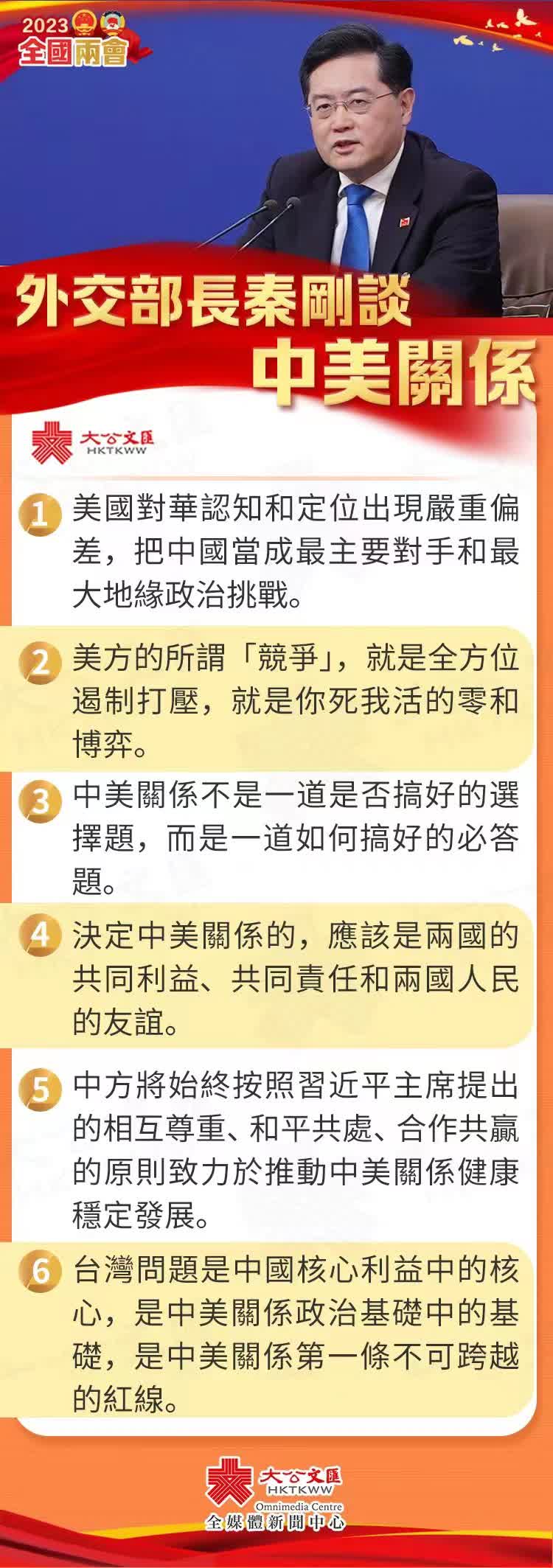 2023
全國兩會

外交部長秦剛談
中美關係

大公文匯
HKTKWW

1 美國對華認知和定位出現嚴重偏差，把中國當成最主要對手和最大地緣政治挑戰。

2 美方的所謂「競爭」，就是全方位遏制打壓，就是你死我活的零和博弈。

3 中美關係不是一道是否搞好的選擇題，而是一道如何搞好的必答題。

4 決定中美關係的，應該是兩國的共同利益、共同責任和兩國人民的友誼。

5 中方將始終按照習近平主席提出的相互尊重、和平共處、合作共贏的原則致力於推動中美關係健康穩定發展。

6 台灣問題是中國核心利益中的核心，是中美關係政治基礎中的基礎，是中美關係第一條不可跨越的紅線。

大公文匯
HKTKWW
Omnimedia Centre
全媒體新聞中心